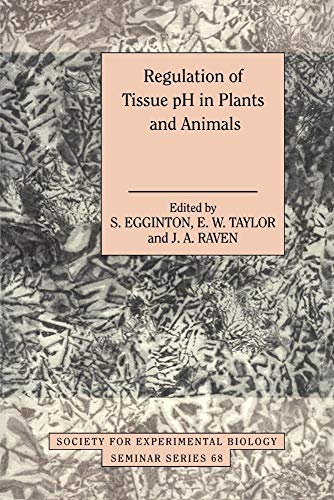 Regulation of Tissue pH in Plants and Animals

Edited by
S. EGGINTON, E. W. TAYLOR and J. A. RAVEN

SOCIETY FOR EXPERIMENTAL BIOLOGY
SEMINAR SERIES 68